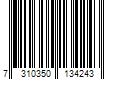 7 310350 134243